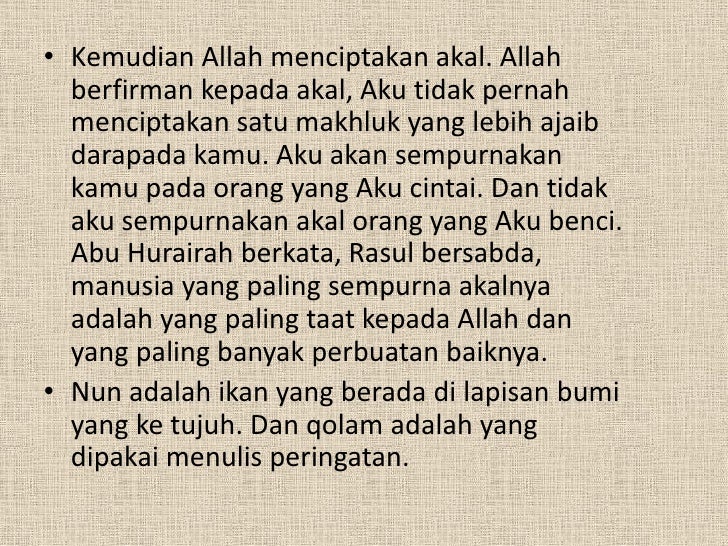 • Kemudian Allah menciptakan akal. Allah berfirman kepada akal, Aku tidak pernah menciptakan satu makhluk yang lebih ajaib darapada kamu. Aku akan sempurnakan kamu pada orang yang Aku cintai. Dan tidak aku sempurnakan akal orang yang Aku benci. Abu Hurairah berkata, Rasul bersabda, manusia yang paling sempurna akalnya adalah yang paling taat kepada Allah dan yang paling banyak perbuatan baiknya.

• Nun adalah ikan yang berada di lapisan bumi yang ke tujuh. Dan qolam adalah yang dipakai menulis peringatan.